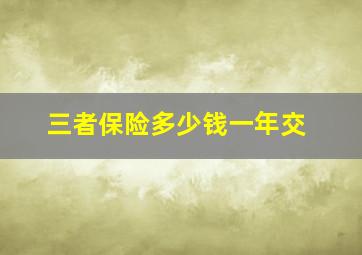 三者保险多少钱一年交